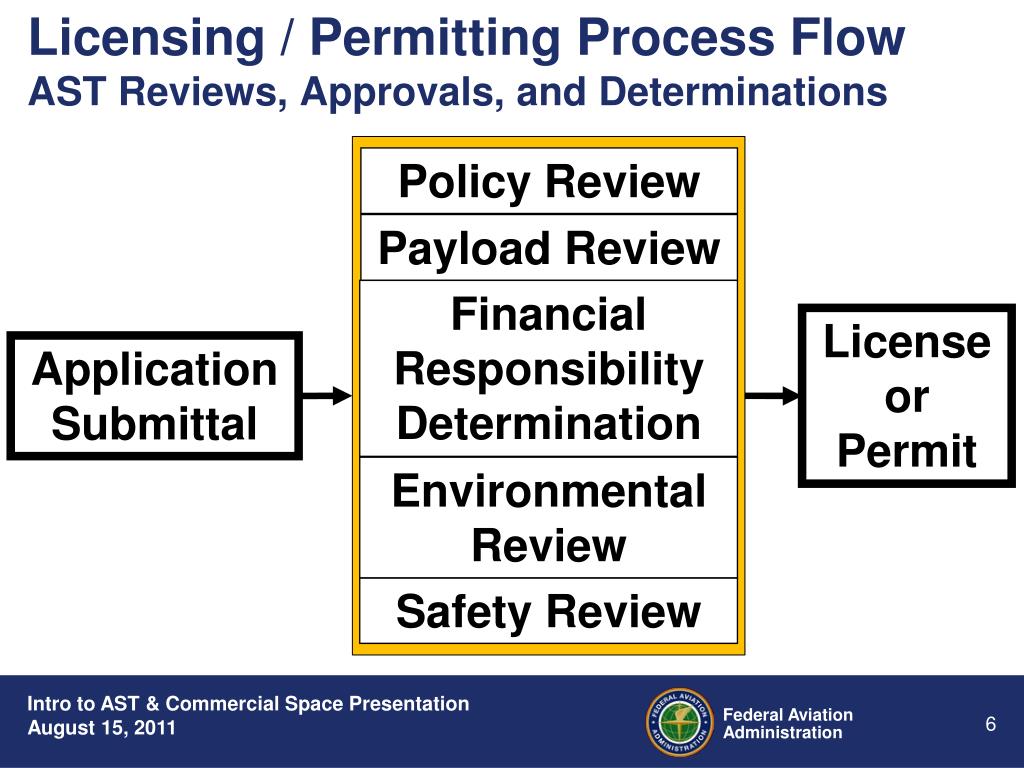 Licensing / Permitting Process Flow
AST Reviews, Approvals, and Determinations

Application Submittal

Policy Review

Payload Review

Financial Responsibility Determination

Environmental Review

Safety Review

License or Permit

Intro to AST & Commercial Space Presentation
August 15, 2011

FEDERAL AVIATION ADMINISTRATION

Federal Aviation Administration

6